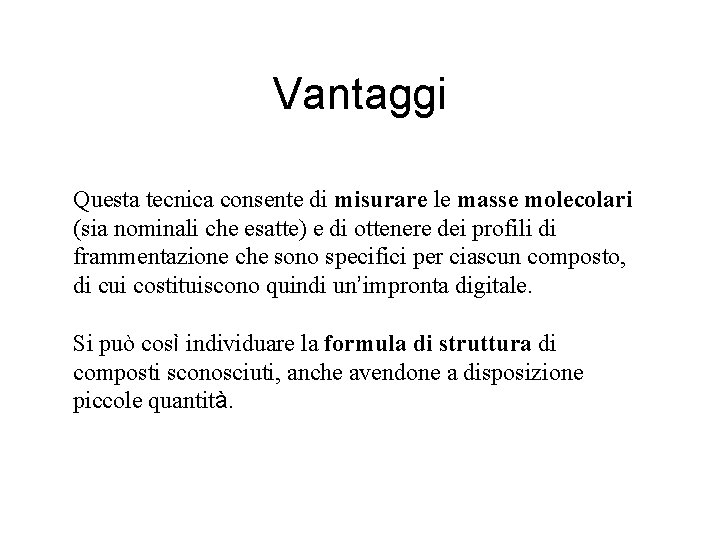 Vantaggi

Questa tecnica consente di misurare le masse molecolari (sia nominali che esatte) e di ottenere dei profili di frammentazione che sono specifici per ciascun composto, di cui costituiscono quindi un'impronta digitale.

Si può così individuare la formula di struttura di composti sconosciuti, anche avendone a disposizione piccole quantità.